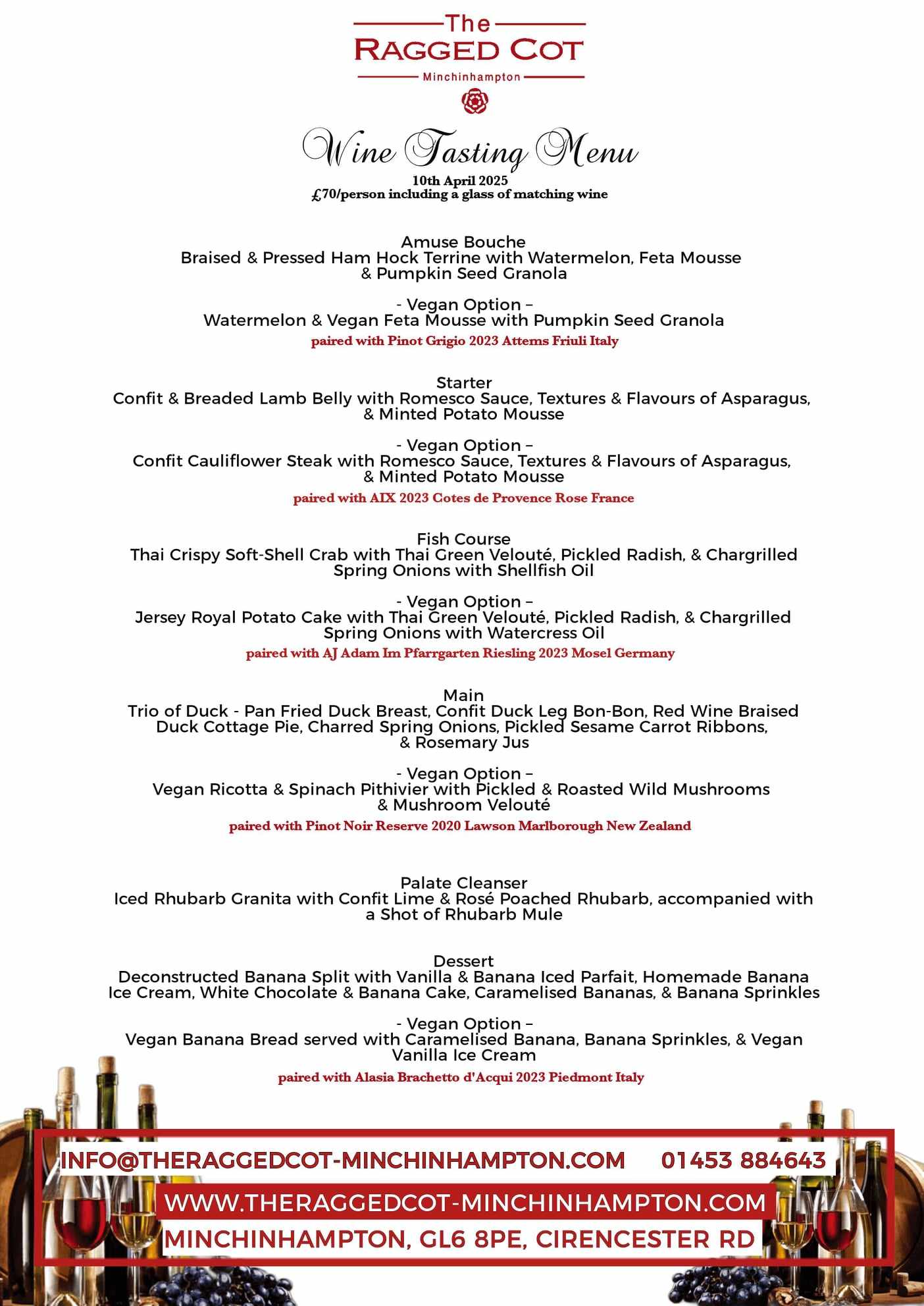 The
RAGGED COT
Minchinhampton

Wine Tasting Menu
10th April 2025
£70/person including a glass of matching wine

Amuse Bouche
Braised & Pressed Ham Hock Terrine with Watermelon, Feta Mousse & Pumpkin Seed Granola

- Vegan Option –
Watermelon & Vegan Feta Mousse with Pumpkin Seed Granola
paired with Pinot Grigio 2023 Attems Friuli Italy

Starter
Confit & Breaded Lamb Belly with Romesco Sauce, Textures & Flavours of Asparagus, & Minted Potato Mousse

- Vegan Option –
Confit Cauliflower Steak with Romesco Sauce, Textures & Flavours of Asparagus, & Minted Potato Mousse
paired with AIX 2023 Cotes de Provence Rose France

Fish Course
Thai Crispy Soft-Shell Crab with Thai Green Velouté, Pickled Radish, & Chargrilled Spring Onions with Shellfish Oil

- Vegan Option –
Jersey Royal Potato Cake with Thai Green Velouté, Pickled Radish, & Chargrilled Spring Onions with Watercress Oil
paired with AJ Adam Im Pfarrgarten Riesling 2023 Mosel Germany

Main
Trio of Duck - Pan Fried Duck Breast, Confit Duck Leg Bon-Bon, Red Wine Braised Duck Cottage Pie, Charred Spring Onions, Pickled Sesame Carrot Ribbons, & Rosemary Jus

- Vegan Option –
Vegan Ricotta & Spinach Pithivier with Pickled & Roasted Wild Mushrooms & Mushroom Velouté
paired with Pinot Noir Reserve 2020 Lawson Marlborough New Zealand

Palate Cleanser
Iced Rhubarb Granita with Confit Lime & Rosé Poached Rhubarb, accompanied with a Shot of Rhubarb Mule

Dessert
Deconstructed Banana Split with Vanilla & Banana Iced Parfait, Homemade Banana Ice Cream, White Chocolate & Banana Cake, Caramelised Bananas, & Banana Sprinkles

- Vegan Option –
Vegan Banana Bread served with Caramelised Banana, Banana Sprinkles, & Vegan Vanilla Ice Cream
paired with Alasia Brachetto d'Acqui 2023 Piedmont Italy

INFO@THERAGGEDCOT-MINCHINHAMPTON.COM 01453 884643
WWW.THERAGGEDCOT-MINCHINHAMPTON.COM
MINCHINHAMPTON, GL6 8PE, CIRENCESTER RD